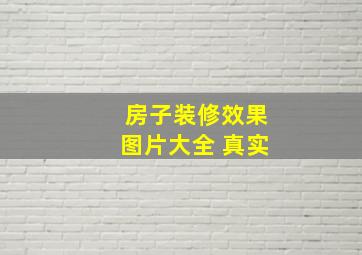 房子装修效果
图片大全 真实